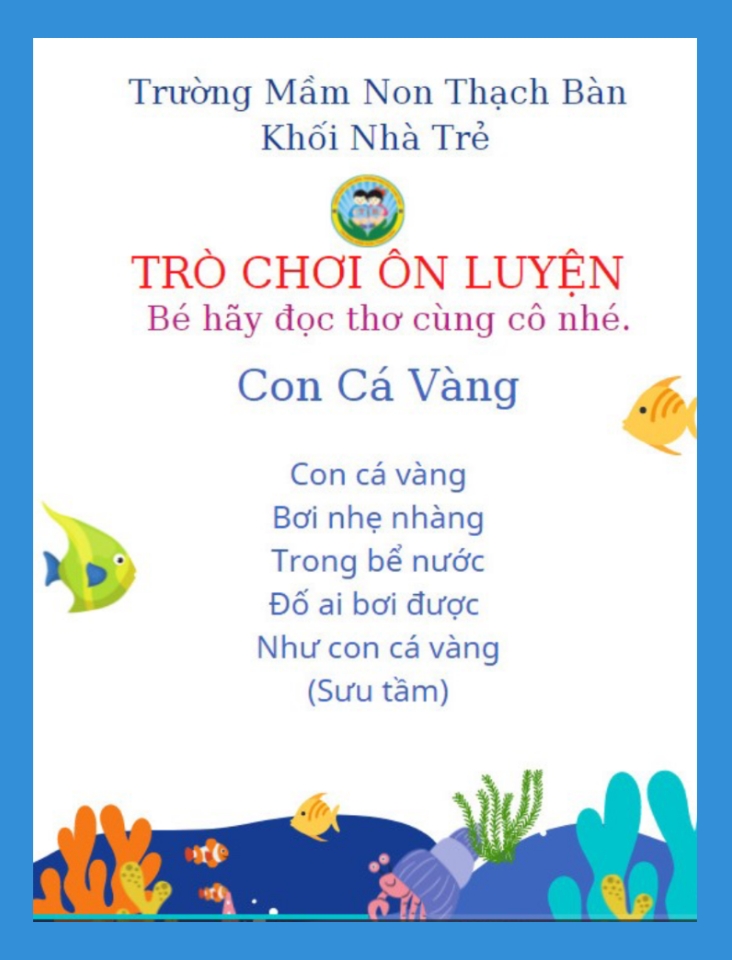 Trường Mầm Non Thạch Bàn
Khối Nhà Trẻ

TRÒ CHƠI ÔN LUYỆN
Bé hãy đọc thơ cùng cô nhé.

Con Cá Vàng

Con cá vàng
Bơi nhẹ nhàng
Trong bể nước
Đố ai bơi được
Như con cá vàng
(Sưu tầm)